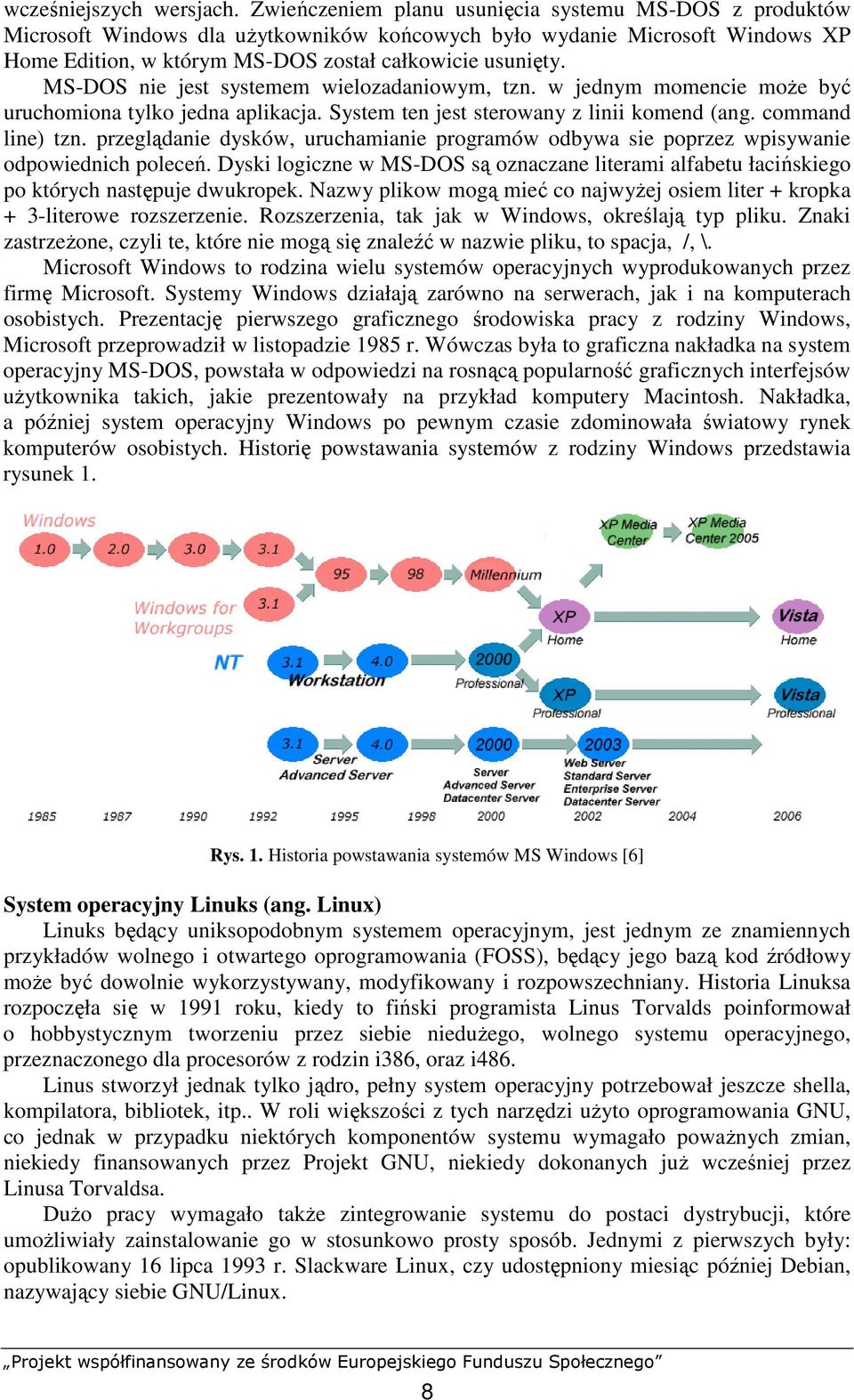 wcześniejszych wersjach. Zwieńczeniem planu usunięcia systemu MS-DOS z produktów Microsoft Windows dla użytkowników końcowych było wydanie Microsoft Windows XP Home Edition, w którym MS-DOS został całkowicie usunięty.

MS-DOS nie jest systemem wielozadaniowym, tzn. w jednym momencie może być uruchomiona tylko jedna aplikacja. System ten jest sterowany z linii komend (ang. command line) tzn. przeglądanie dysków, uruchamianie programów odbywa sie poprzez wpisywanie odpowiednich poleceń. Dyski logiczne w MS-DOS są oznaczane literami alfabetu łacińskiego po których następuje dwukropek. Nazwy plikow mogą mieć co najwyżej osiem liter + kropka + 3-literowe rozszerzenie. Rozszerzenia, tak jak w Windows, określają typ pliku. Znaki zastrzeżone, czyli te, które nie mogą się znaleźć w nazwie pliku, to spacja, /, \.

Microsoft Windows to rodzina wielu systemów operacyjnych wyprodukowanych przez firmę Microsoft. Systemy Windows działają zarówno na serwerach, jak i na komputerach osobistych. Prezentację pierwszego graficznego środowiska pracy z rodziny Windows, Microsoft przeprowadził w listopadzie 1985 r. Wówczas była to graficzna nakładka na system operacyjny MS-DOS, powstała w odpowiedzi na rosnącą popularność graficznych interfejsów użytkownika takich, jakie prezentowały na przykład komputery Macintosh. Nakładka, a później system operacyjny Windows po pewnym czasie zdominowała światowy rynek komputerów osobistych. Historię powstawania systemów z rodziny Windows przedstawia rysunek 1.

Windows
1.0
2.0
3.0
3.1
95
98
Millennium
XP Media Center
XP Media Center 2005
Windows for Workgroups
3.1
XP
Home
Vista
Home
NT
3.1
4.0
Workstation
2000
Professional
XP
Professional
Vista
Professional
3.1
4.0
Server
Advanced Server
2000
Server
Advanced Server
Datacenter Server
2003
Web Server
Standard Server
Enterprise Server
Datacenter Server
1985
1987
1990
1992
1995
1998
2000
2002
2004
2006

Rys. 1. Historia powstawania systemów MS Windows [6]

System operacyjny Linuks (ang. Linux)

Linuks będący uniksopodobnym systemem operacyjnym, jest jednym ze znamiennych przykładów wolnego i otwartego oprogramowania (FOSS), będący jego bazą kod źródłowy może być dowolnie wykorzystywany, modyfikowany i rozpowszechniany. Historia Linuksa rozpoczęła się w 1991 roku, kiedy to fiński programista Linus Torvalds poinformował o hobbystycznym tworzeniu przez siebie niedużego, wolnego systemu operacyjnego, przeznaczonego dla procesorów z rodzin i386, oraz i486.

Linus stworzył jednak tylko jądro, pełny system operacyjny potrzebował jeszcze shella, kompilatora, bibliotek, itp.. W roli większości z tych narzędzi użyto oprogramowania GNU, co jednak w przypadku niektórych komponentów systemu wymagało poważnych zmian, niekiedy finansowanych przez Projekt GNU, niekiedy dokonanych już wcześniej przez Linusa Torvaldsa.

Dużo pracy wymagało także zintegrowanie systemu do postaci dystrybucji, które umożliwiały zainstalowanie go w stosunkowo prosty sposób. Jednymi z pierwszych były: opublikowany 16 lipca 1993 r. Slackware Linux, czy udostępniony miesiąc później Debian, nazywający siebie GNU/Linux.

„Projekt współfinansowany ze środków Europejskiego Funduszu Społecznego”

8